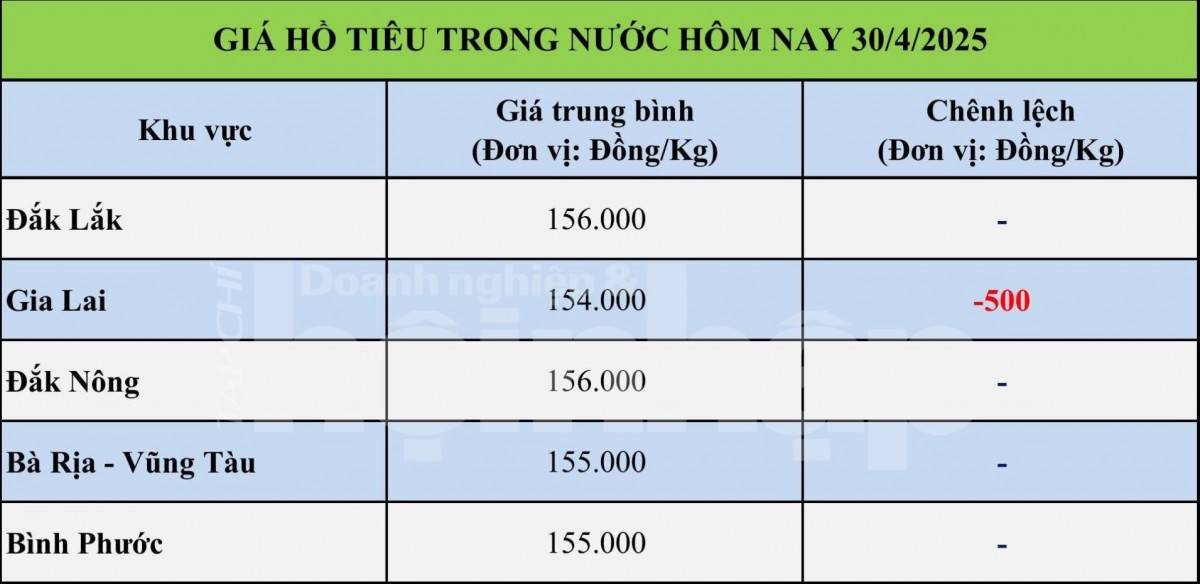 GIÁ HỒ TIÊU TRONG NƯỚC HÔM NAY 30/4/2025

| Khu vực | Giá trung bình (Đơn vị: Đồng/Kg) | Chênh lệch (Đơn vị: Đồng/Kg) |
|---|---|---|
| Đắk Lắk | 156.000 | - |
| Gia Lai | 154.000 | -500 |
| Đắk Nông | 156.000 | - |
| Bà Rịa - Vũng Tàu | 155.000 | - |
| Bình Phước | 155.000 | - |

TẠP CHÍ Doanh nghiệp & hội nhập